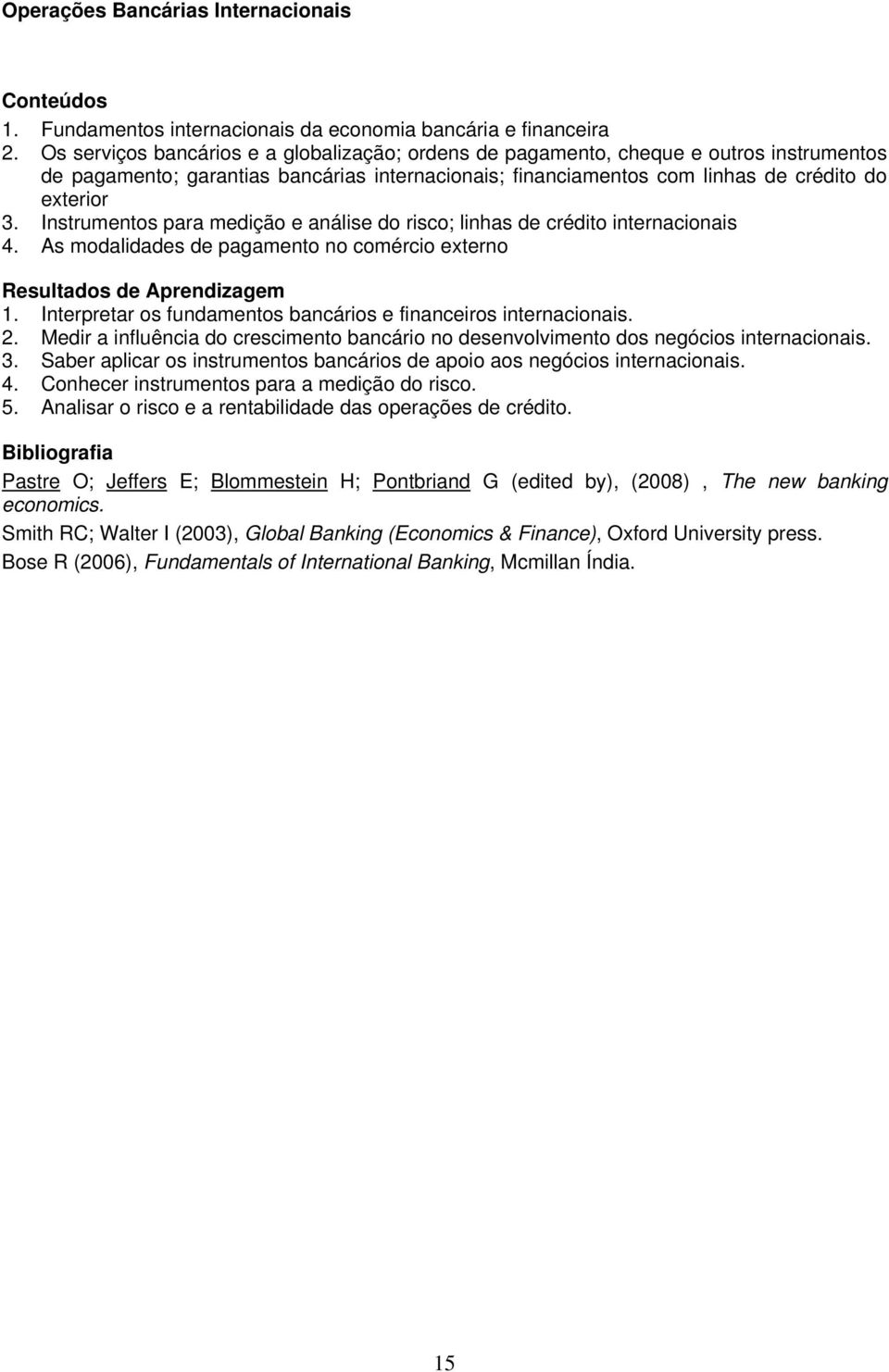 Operações Bancárias Internacionais

Conteúdos
1. Fundamentos internacionais da economia bancária e financeira
2. Os serviços bancários e a globalização; ordens de pagamento, cheque e outros instrumentos de pagamento; garantias bancárias internacionais; financiamentos com linhas de crédito do exterior
3. Instrumentos para medição e análise do risco; linhas de crédito internacionais
4. As modalidades de pagamento no comércio externo

Resultados de Aprendizagem
1. Interpretar os fundamentos bancários e financeiros internacionais.
2. Medir a influência do crescimento bancário no desenvolvimento dos negócios internacionais.
3. Saber aplicar os instrumentos bancários de apoio aos negócios internacionais.
4. Conhecer instrumentos para a medição do risco.
5. Analisar o risco e a rentabilidade das operações de crédito.

Bibliografia
Pastre O; Jeffers E; Blommestein H; Pontbriand G (edited by), (2008) , The new banking economics.
Smith RC; Walter I (2003), Global Banking (Economics & Finance), Oxford University press.
Bose R (2006), Fundamentals of International Banking, Mcmillan Índia.

15